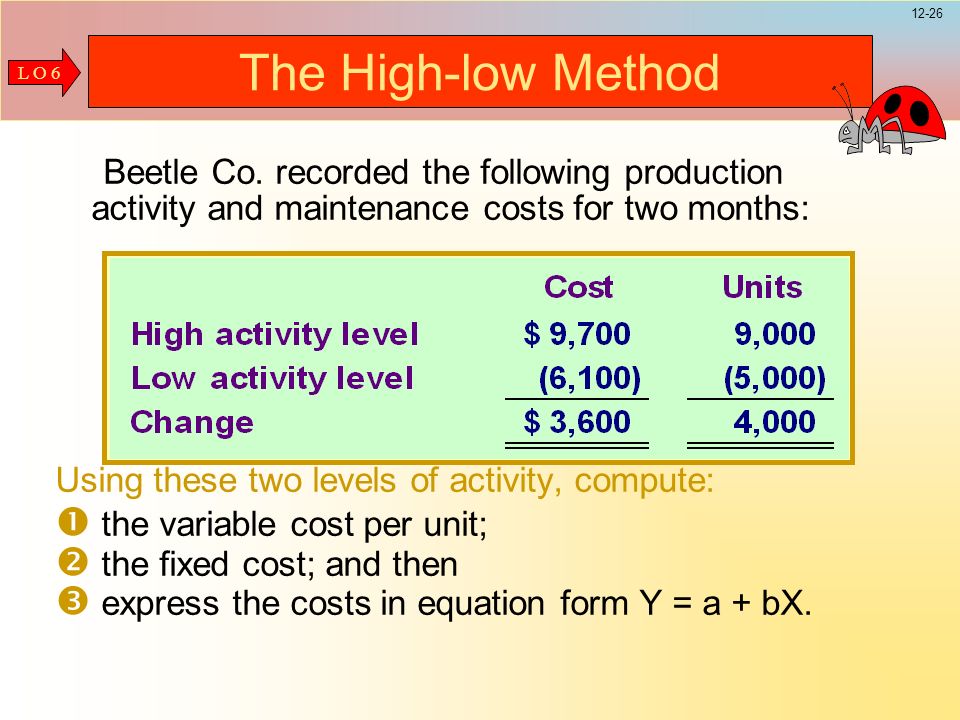 12-26

L O 6

The High-low Method

Beetle Co. recorded the following production activity and maintenance costs for two months:

| | Cost | Units |
|---|---|---|
| High activity level | \$ 9,700 | 9,000 |
| Low activity level | (6,100) | (5,000) |
| Change | \$ 3,600 | 4,000 |

Using these two levels of activity, compute:

❶ the variable cost per unit;
❷ the fixed cost; and then
❸ express the costs in equation form Y = a + bX.